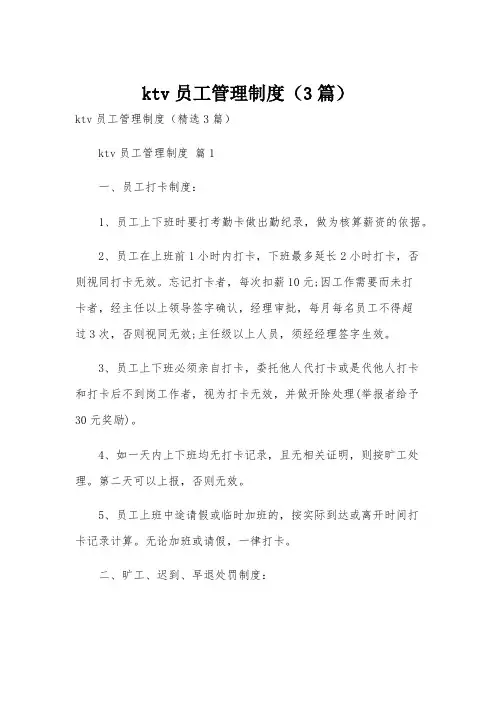 ktv 员工管理制度（3 篇）

ktv 员工管理制度（精选 3 篇）

ktv 员工管理制度 篇 1

一、员工打卡制度：

1、员工上下班时要打考勤卡做出勤纪录，做为核算薪资的依据。

2、员工在上班前 1 小时内打卡，下班最多延长 2 小时打卡，否则视同打卡无效。忘记打卡者，每次扣薪 10 元;因工作需要而未打卡者，经主任以上领导签字确认，经理审批，每月每名员工不得超过 3 次，否则视同无效;主任级以上人员，须经经理签字生效。

3、员工上下班必须亲自打卡，委托他人代打卡或是代他人打卡和打卡后不到岗工作者，视为打卡无效，并做开除处理(举报者给予 30 元奖励)。

4、如一天内上下班均无打卡记录，且无相关证明，则按旷工处理。第二天可以上报，否则无效。

5、员工上班中途请假或临时加班的，按实际到达或离开时间打卡记录计算。无论加班或请假，一律打卡。

二、旷工、迟到、早退处罚制度：